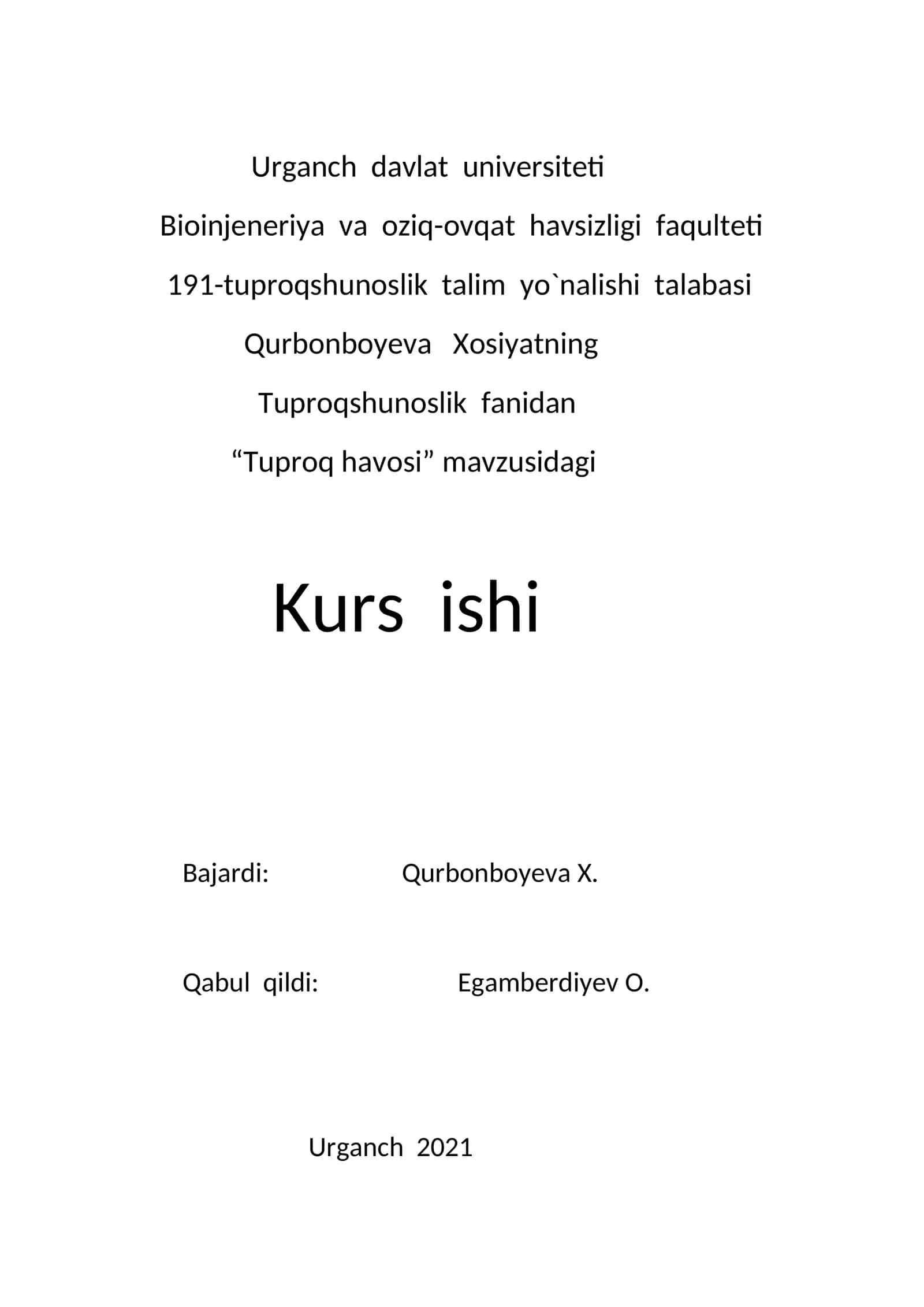 Urganch davlat universiteti

Bioinjeneriya va oziq-ovqat havsizligi faqulteti

191-tuproqshunoslik talim yo`nalishi talabasi

Qurbonboyeva Xosiyatning

Tuproqshunoslik fanidan

“Tuproq havosi” mavzusidagi

Kurs ishi

Bajardi: Qurbonboyeva X.

Qabul qildi: Egamberdiyev O.

Urganch 2021